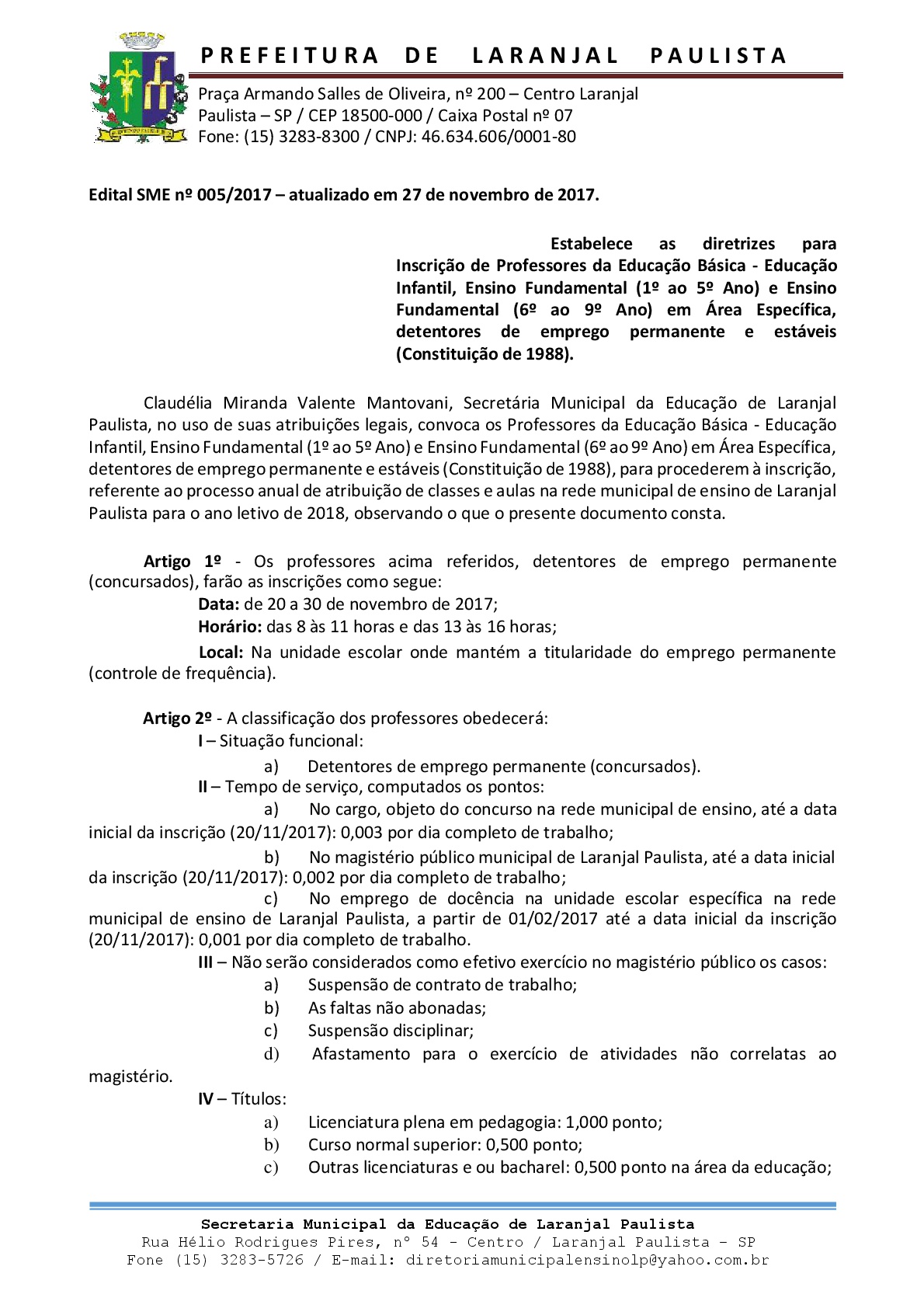 PREFEITURA DE LARANJAL PAULISTA

Praça Armando Salles de Oliveira, nº 200 – Centro Laranjal Paulista – SP / CEP 18500-000 / Caixa Postal nº 07
Fone: (15) 3283-8300 / CNPJ: 46.634.606/0001-80

Edital SME nº 005/2017 – atualizado em 27 de novembro de 2017.

Estabelece as diretrizes para Inscrição de Professores da Educação Básica - Educação Infantil, Ensino Fundamental (1º ao 5º Ano) e Ensino Fundamental (6º ao 9º Ano) em Área Específica, detentores de emprego permanente e estáveis (Constituição de 1988).

Claudélia Miranda Valente Mantovani, Secretária Municipal da Educação de Laranjal Paulista, no uso de suas atribuições legais, convoca os Professores da Educação Básica - Educação Infantil, Ensino Fundamental (1º ao 5º Ano) e Ensino Fundamental (6º ao 9º Ano) em Área Específica, detentores de emprego permanente e estáveis (Constituição de 1988), para procederem à inscrição, referente ao processo anual de atribuição de classes e aulas na rede municipal de ensino de Laranjal Paulista para o ano letivo de 2018, observando o que o presente documento consta.

Artigo 1º - Os professores acima referidos, detentores de emprego permanente (concursados), farão as inscrições como segue:
Data: de 20 a 30 de novembro de 2017;
Horário: das 8 às 11 horas e das 13 às 16 horas;
Local: Na unidade escolar onde mantém a titularidade do emprego permanente (controle de frequência).

Artigo 2º - A classificação dos professores obedecerá:
I – Situação funcional:
a) Detentores de emprego permanente (concursados).
II – Tempo de serviço, computados os pontos:
a) No cargo, objeto do concurso na rede municipal de ensino, até a data inicial da inscrição (20/11/2017): 0,003 por dia completo de trabalho;
b) No magistério público municipal de Laranjal Paulista, até a data inicial da inscrição (20/11/2017): 0,002 por dia completo de trabalho;
c) No emprego de docência na unidade escolar específica na rede municipal de ensino de Laranjal Paulista, a partir de 01/02/2017 até a data inicial da inscrição (20/11/2017): 0,001 por dia completo de trabalho.
III – Não serão considerados como efetivo exercício no magistério público os casos:
a) Suspensão de contrato de trabalho;
b) As faltas não abonadas;
c) Suspensão disciplinar;
d) Afastamento para o exercício de atividades não correlatas ao magistério.
IV – Títulos:
a) Licenciatura plena em pedagogia: 1,000 ponto;
b) Curso normal superior: 0,500 ponto;
c) Outras licenciaturas e ou bacharel: 0,500 ponto na área da educação;

Secretaria Municipal da Educação de Laranjal Paulista
Rua Hélio Rodrigues Pires, nº 54 - Centro / Laranjal Paulista – SP
Fone (15) 3283-5726 / E-mail: diretoriamunicipalensinolp@yahoo.com.br